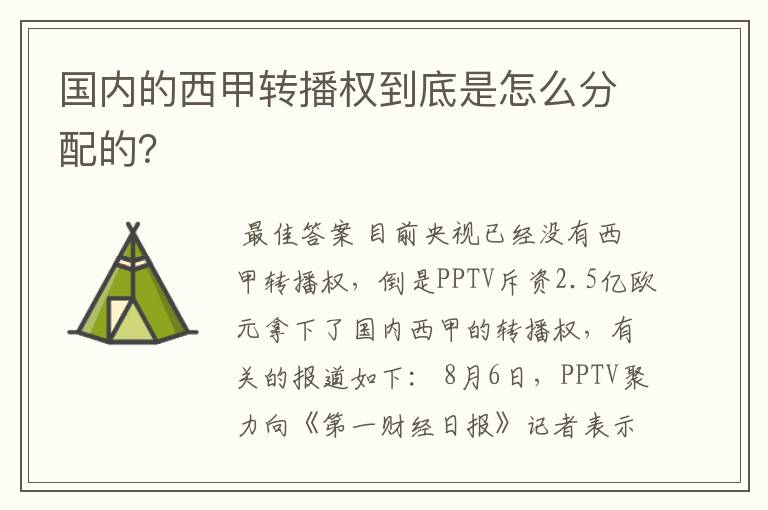 国内的西甲转播权到底是怎么分配的?

最佳答案 目前央视已经没有西甲转播权，倒是PPTV斥资2.5亿欧元拿下了国内西甲的转播权，有关的报道如下： 8月6日，PPTV聚力向《第一财经日报》记者表示